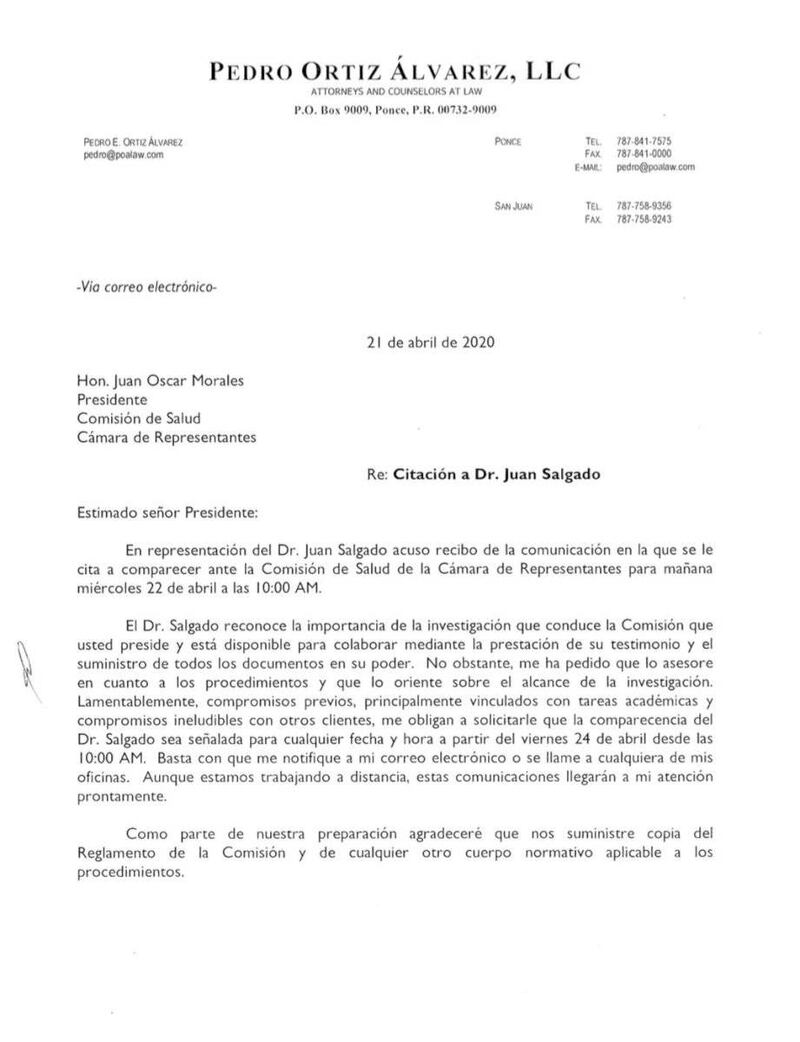 PEDRO ORTIZ ÁLVAREZ, LLC
ATTORNEYS AND COUNSELORS AT LAW
P.O. Box 9009, Ponce, P.R. 00732-9009

PEDRO E. ORTIZ ÁLVAREZ
pedro@poalaw.com

PONCE
TEL. 787-841-7575
FAX. 787-841-0000
E-MAIL: pedro@poalaw.com

SAN JUAN
TEL. 787-758-9356
FAX. 787-758-9243

-Vía correo electrónico-

21 de abril de 2020

Hon. Juan Oscar Morales
Presidente
Comisión de Salud
Cámara de Representantes

Re: Citación a Dr. Juan Salgado

Estimado señor Presidente:

En representación del Dr. Juan Salgado acuso recibo de la comunicación en la que se le cita a comparecer ante la Comisión de Salud de la Cámara de Representantes para mañana miércoles 22 de abril a las 10:00 AM.

El Dr. Salgado reconoce la importancia de la investigación que conduce la Comisión que usted preside y está disponible para colaborar mediante la prestación de su testimonio y el suministro de todos los documentos en su poder. No obstante, me ha pedido que lo asesore en cuanto a los procedimientos y que lo oriente sobre el alcance de la investigación. Lamentablemente, compromisos previos, principalmente vinculados con tareas académicas y compromisos ineludibles con otros clientes, me obligan a solicitarle que la comparecencia del Dr. Salgado sea señalada para cualquier fecha y hora a partir del viernes 24 de abril desde las 10:00 AM. Basta con que me notifique a mi correo electrónico o se llame a cualquiera de mis oficinas. Aunque estamos trabajando a distancia, estas comunicaciones llegarán a mi atención prontamente.

Como parte de nuestra preparación agradeceré que nos suministre copia del Reglamento de la Comisión y de cualquier otro cuerpo normativo aplicable a los procedimientos.